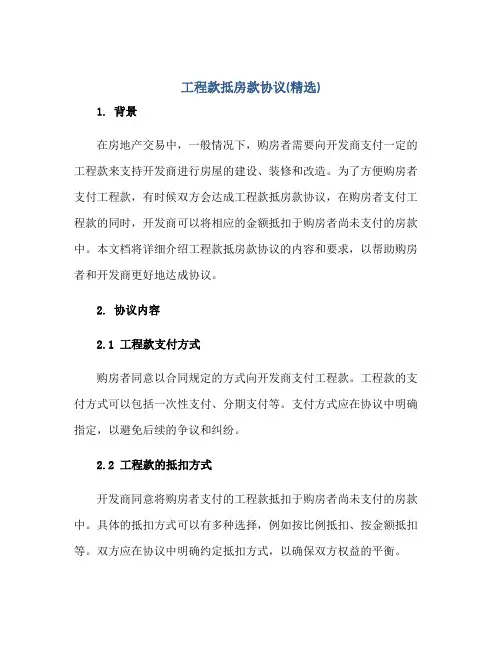 工程款抵房款协议(精选)

1. 背景

在房地产交易中，一般情况下，购房者需要向开发商支付一定的工程款来支持开发商进行房屋的建设、装修和改造。为了方便购房者支付工程款，有时候双方会达成工程款抵房款协议，在购房者支付工程款的同时，开发商可以将相应的金额抵扣于购房者尚未支付的房款中。本文档将详细介绍工程款抵房款协议的内容和要求，以帮助购房者和开发商更好地达成协议。

2. 协议内容

2.1 工程款支付方式

购房者同意以合同规定的方式向开发商支付工程款。工程款的支付方式可以包括一次性支付、分期支付等。支付方式应在协议中明确指定，以避免后续的争议和纠纷。

2.2 工程款的抵扣方式

开发商同意将购房者支付的工程款抵扣于购房者尚未支付的房款中。具体的抵扣方式可以有多种选择，例如按比例抵扣、按金额抵扣等。双方应在协议中明确约定抵扣方式，以确保双方权益的平衡。